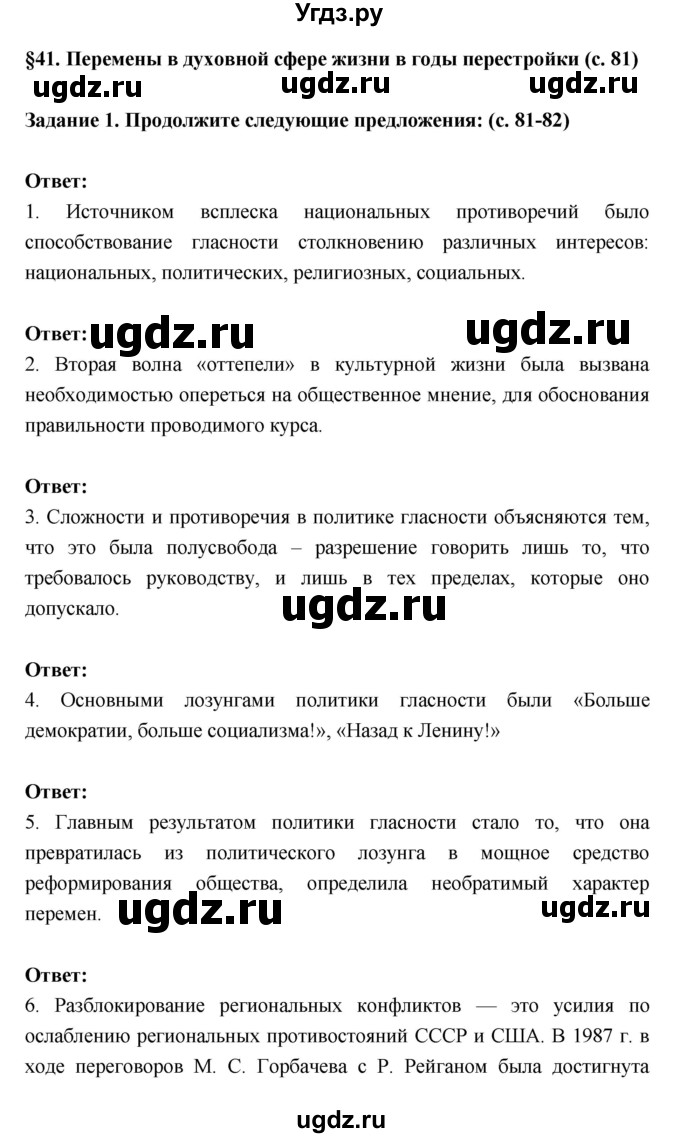 Угдз.ру

§41. Перемены в духовной сфере жизни в годы перестройки (с. 81)

ugdz.ru ugdz.ru ugdz.ru

Задание 1. Продолжите следующие предложения: (с. 81-82)

Ответ:
1. Источником всплеска национальных противоречий было способствование гласности столкновению различных интересов: национальных, политических, религиозных, социальных.

Ответ: ugdz.ru ugdz.ru
2. Вторая волна «оттепели» в культурной жизни была вызвана необходимостью опереться на общественное мнение, для обоснования правильности проводимого курса.

Ответ:
3. Сложности и противоречия в политике гласности объясняются тем, что это была полусвобода – разрешение говорить лишь то, что требовалось руководству, и лишь в тех пределах, которые оно допускало.

ugdz.ru

Ответ:
4. Основными лозунгами политики гласности были «Больше демократии, больше социализма!», «Назад к Ленину!»

Ответ:
5. Главным результатом политики гласности стало то, что она превратилась из политического лозунга в мощное средство реформирования общества, определила необратимый характер перемен.

ugdz.ru ugdz.ru

Ответ:
6. Разблокирование региональных конфликтов — это усилия по ослаблению региональных противостояний СССР и США. В 1987 г. в ходе переговоров М. С. Горбачева с Р. Рейганом была достигнута

ugdz.ru